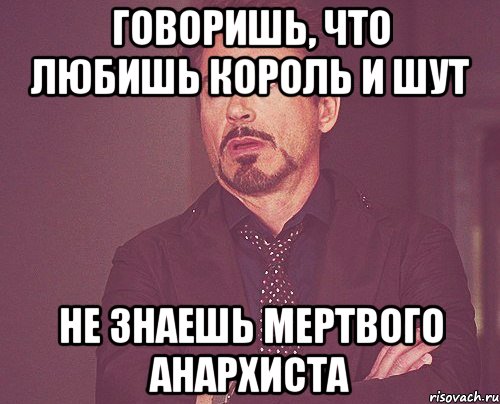 ГОВОРИШЬ, ЧТО ЛЮБИШЬ КОРОЛЬ И ШУТ

НЕ ЗНАЕШЬ МЕРТВОГО АНАРХИСТА

risovach.ru